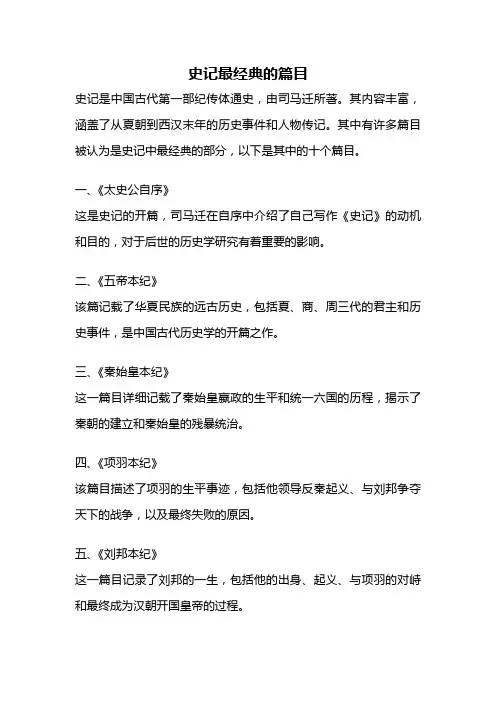 史记最经典的篇目

史记是中国古代第一部纪传体通史，由司马迁所著。其内容丰富，涵盖了从夏朝到西汉末年的历史事件和人物传记。其中有许多篇目被认为是史记中最经典的部分，以下是其中的十个篇目。

一、《太史公自序》

这是史记的开篇，司马迁在自序中介绍了自己写作《史记》的动机和目的，对于后世的历史学研究有着重要的影响。

二、《五帝本纪》

该篇记载了华夏民族的远古历史，包括夏、商、周三代的君主和历史事件，是中国古代历史学的开篇之作。

三、《秦始皇本纪》

这一篇目详细记载了秦始皇嬴政的生平和统一六国的历程，揭示了秦朝的建立和秦始皇的残暴统治。

四、《项羽本纪》

该篇目描述了项羽的生平事迹，包括他领导反秦起义、与刘邦争夺天下的战争，以及最终失败的原因。

五、《刘邦本纪》

这一篇目记录了刘邦的一生，包括他的出身、起义、与项羽的对峙和最终成为汉朝开国皇帝的过程。